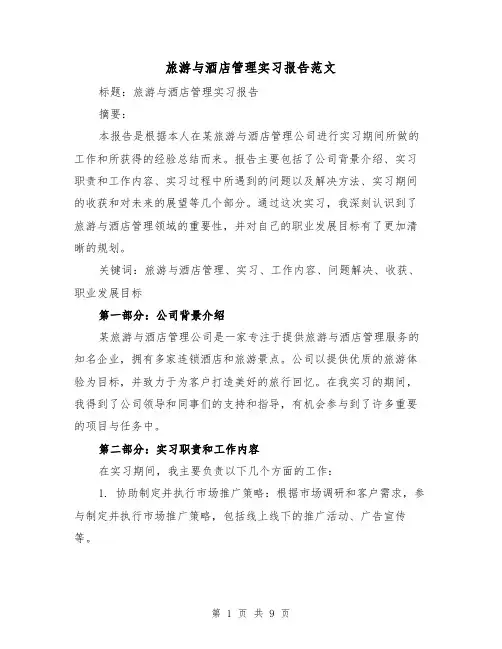 旅游与酒店管理实习报告范文

标题：旅游与酒店管理实习报告

摘要：

本报告是根据本人在某旅游与酒店管理公司进行实习期间所做的工作和所获得的经验总结而来。报告主要包括了公司背景介绍、实习职责和工作内容、实习过程中所遇到的问题以及解决方法、实习期间的收获和对未来的展望等几个部分。通过这次实习，我深刻认识到了旅游与酒店管理领域的重要性，并对自己的职业发展目标有了更加清晰的规划。

关键词：旅游与酒店管理、实习、工作内容、问题解决、收获、职业发展目标

第一部分：公司背景介绍

某旅游与酒店管理公司是一家专注于提供旅游与酒店管理服务的知名企业，拥有多家连锁酒店和旅游景点。公司以提供优质的旅游体验为目标，并致力于为客户打造美好的旅行回忆。在我实习的期间，我得到了公司领导和同事们的支持和指导，有机会参与到了许多重要的项目与任务中。

第二部分：实习职责和工作内容

在实习期间，我主要负责以下几个方面的工作：

1. 协助制定并执行市场推广策略：根据市场调研和客户需求，参与制定并执行市场推广策略，包括线上线下的推广活动、广告宣传等。

第 1 页 共 9 页